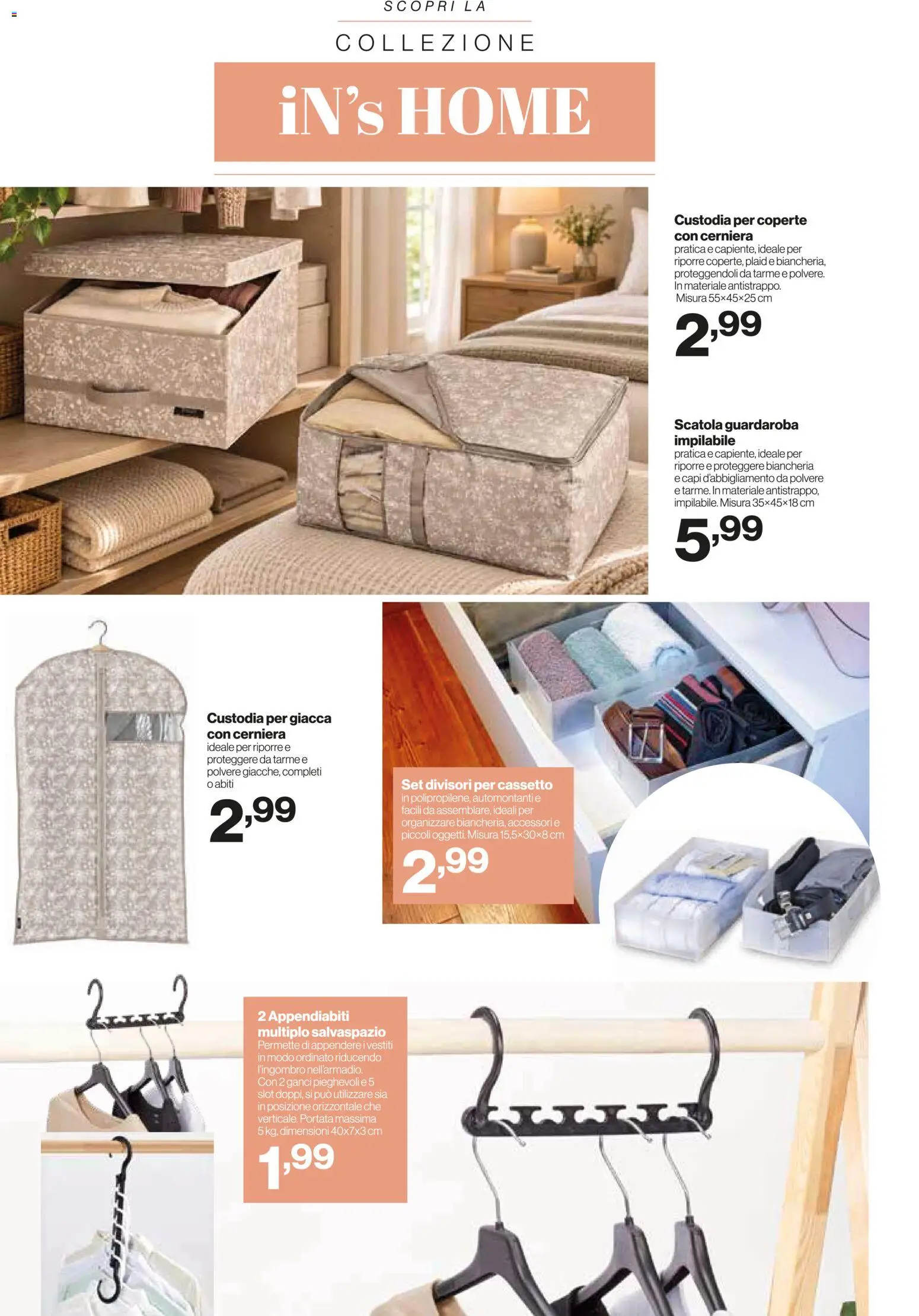 SCOPRI LA

COLLEZIONE

iN's HOME

Custodia per coperte con cerniera
pratica e capiente, ideale per riporre coperte, plaid e biancheria, proteggendoli da tarme e polvere. In materiale antistrappo. Misura 55×45×25 cm

2,99

Scatola guardaroba impilabile
pratica e capiente, ideale per riporre e proteggere biancheria e capi d'abbigliamento da polvere e tarme. In materiale antistrappo, impilabile. Misura 35×45×18 cm

5,99

Custodia per giacca con cerniera
ideale per riporre e proteggere da tarme e polvere giacche, completi o abiti

2,99

Set divisori per cassetto
in polipropilene, automontanti e facili da assemblare, ideali per organizzare biancheria, accessori e piccoli oggetti. Misura 15,5×30×8 cm

2,99

2 Appendiabiti multiplo salvaspazio
Permette di appendere i vestiti in modo ordinato riducendo l'ingombro nell'armadio. Con 2 ganci pieghevoli e 5 slot doppi, si può utilizzare sia in posizione orizzontale che verticale. Portata massima 5 kg, dimensioni 40x7x3 cm

1,99